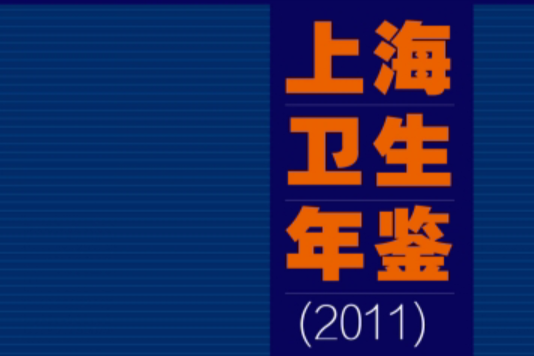 上海
卫生
年鉴
(2011)